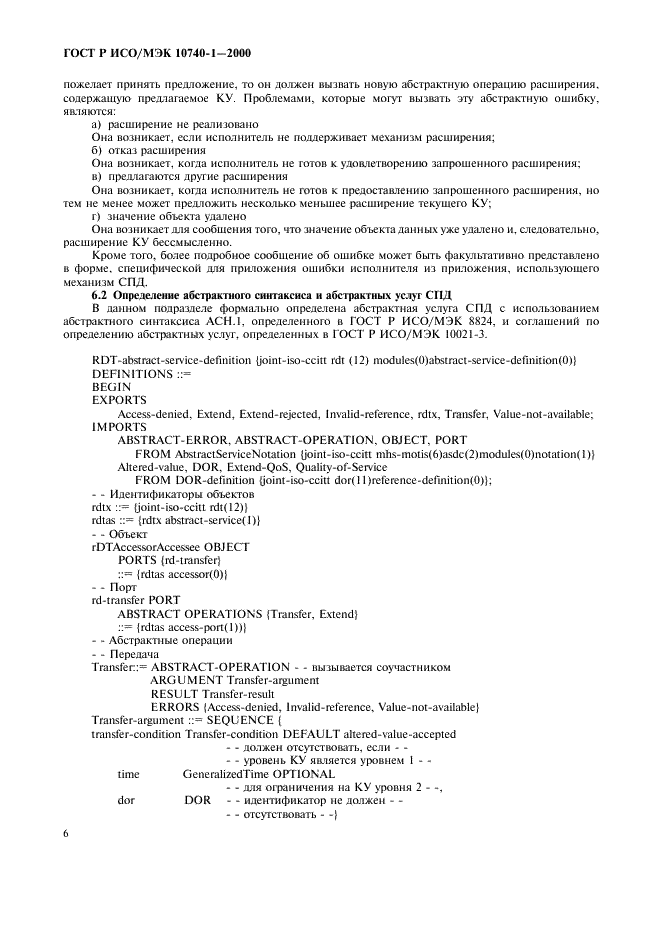 ГОСТ Р ИСО/МЭК 10740-1—2000

пожелает принять предложение, то он должен вызвать новую абстрактную операцию расширения, содержащую предлагаемое КУ. Проблемами, которые могут вызвать эту абстрактную ошибку, являются:

а) расширение не реализовано

Она возникает, если исполнитель не поддерживает механизм расширения;

б) отказ расширения

Она возникает, когда исполнитель не готов к удовлетворению запрошенного расширения;

в) предлагаются другие расширения

Она возникает, когда исполнитель не готов к предоставлению запрошенного расширения, но тем не менее может предложить несколько меньшее расширение текущего КУ;

г) значение объекта удалено

Она возникает для сообщения того, что значение объекта данных уже удалено и, следовательно, расширение КУ бессмысленно.

Кроме того, более подробное сообщение об ошибке может быть факультативно представлено в форме, специфической для приложения ошибки исполнителя из приложения, использующего механизм СПД.

6.2 Определение абстрактного синтаксиса и абстрактных услуг СПД

В данном подразделе формально определена абстрактная услуга СПД с использованием абстрактного синтаксиса АСН.1, определенного в ГОСТ Р ИСО/МЭК 8824, и соглашений по определению абстрактных услуг, определенных в ГОСТ Р ИСО/МЭК 10021-3.

RDT-abstract-service-definition {joint-iso-ccitt rdt (12) modules(0)abstract-service-definition(0)}
DEFINITIONS ::=
BEGIN
EXPORTS
Access-denied, Extend, Extend-rejected, Invalid-reference, rdtx, Transfer, Value-not-available;
IMPORTS
ABSTRACT-ERROR, ABSTRACT-OPERATION, OBJECT, PORT
FROM AbstractServiceNotation {joint-iso-ccitt mhs-motis(6)asdc(2)modules(0)notation(1)}
Altered-value, DOR, Extend-QoS, Quality-of-Service
FROM DOR-definition {joint-iso-ccitt dor(11)reference-definition(0)};
- - Идентификаторы объектов
rdtx ::= {joint-iso-ccitt rdt(12)}
rdtas ::= {rdtx abstract-service(1)}
- - Объект
rDTAccessorAccessee OBJECT
PORTS {rd-transfer}
::= {rdtas accessor(0)}
- - Порт
rd-transfer PORT
ABSTRACT OPERATIONS {Transfer, Extend}
::= {rdtas access-port(1))}
- - Абстрактные операции
- - Передача
Transfer::= ABSTRACT-OPERATION - - вызывается соучастником
ARGUMENT Transfer-argument
RESULT Transfer-result
ERRORS {Access-denied, Invalid-reference, Value-not-available}
Transfer-argument ::= SEQUENCE {
transfer-condition Transfer-condition DEFAULT altered-value-accepted
- - должен отсутствовать, если - -
- - уровень КУ является уровнем 1 - -
time GeneralizedTime OPTIONAL
- - для ограничения на КУ уровня 2 - -,
dor DOR - - идентификатор не должен - -
- - отсутствовать - -}

6